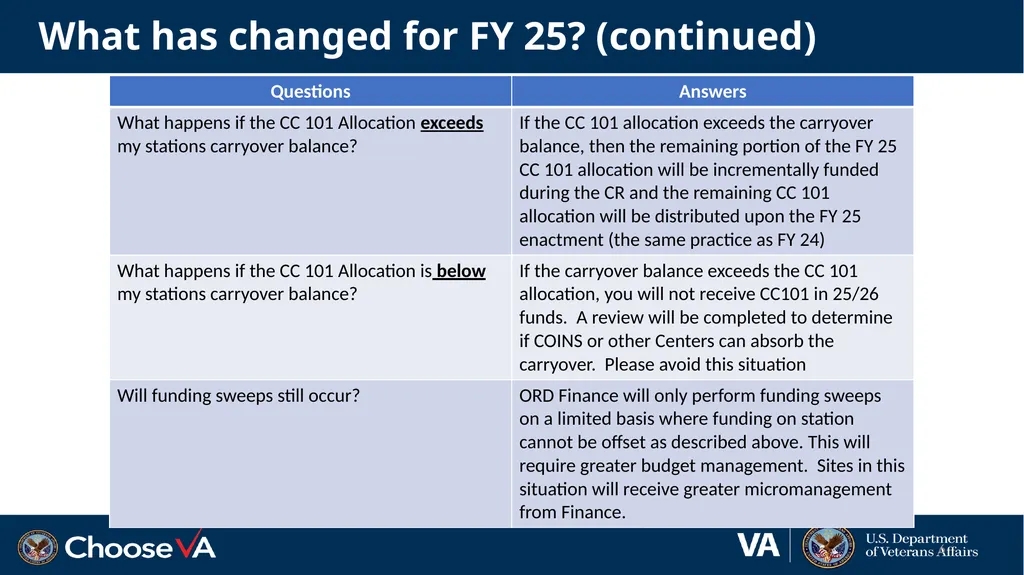 What has changed for FY 25? (continued)

| Questions | Answers |
|---|---|
| What happens if the CC 101 Allocation exceeds my stations carryover balance? | If the CC 101 allocation exceeds the carryover balance, then the remaining portion of the FY 25 CC 101 allocation will be incrementally funded during the CR and the remaining CC 101 allocation will be distributed upon the FY 25 enactment (the same practice as FY 24) |
| What happens if the CC 101 Allocation is below my stations carryover balance? | If the carryover balance exceeds the CC 101 allocation, you will not receive CC101 in 25/26 funds. A review will be completed to determine if COINS or other Centers can absorb the carryover. Please avoid this situation |
| Will funding sweeps still occur? | ORD Finance will only perform funding sweeps on a limited basis where funding on station cannot be offset as described above. This will require greater budget management. Sites in this situation will receive greater micromanagement from Finance. |

Choose VA

VA U.S. Department of Veterans Affairs